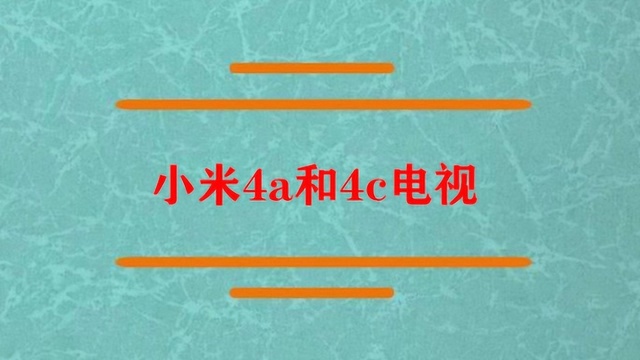 小米4a和4c电视